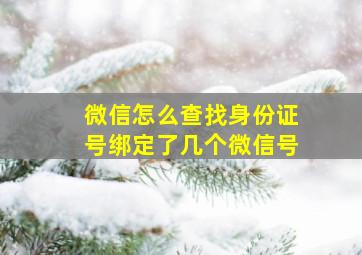 微信怎么查找身份证号绑定了几个微信号